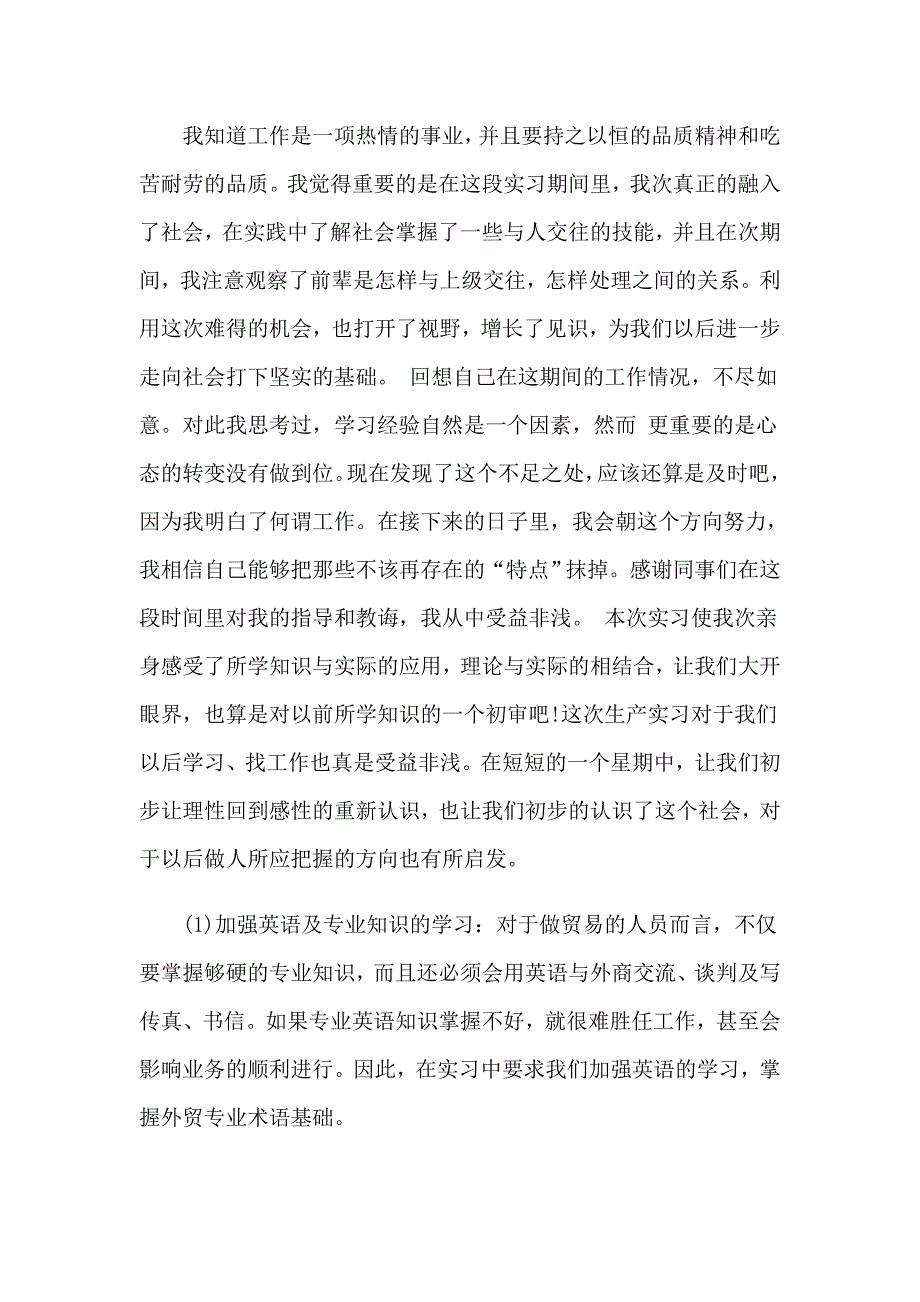 我知道工作是一项热情的事业，并且要持之以恒的品质精神和吃苦耐劳的品质。我觉得重要的是在这段实习期间里，我次真正的融入了社会，在实践中了解社会掌握了一些与人交往的技能，并且在次期间，我注意观察了前辈是怎样与上级交往，怎样处理之间的关系。利用这次难得的机会，也打开了视野，增长了见识，为我们以后进一步走向社会打下坚实的基础。 回想自己在这期间的工作情况，不尽如意。对此我思考过，学习经验自然是一个因素，然而 更重要的是心态的转变没有做到位。现在发现了这个不足之处，应该还算是及时吧，因为我明白了何谓工作。在接下来的日子里，我会朝这个方向努力，我相信自己能够把那些不该再存在的“特点”抹掉。感谢同事们在这段时间里对我的指导和教诲，我从中受益非浅。 本次实习使我次亲身感受了所学知识与实际的应用，理论与实际的相结合，让我们大开眼界，也算是对以前所学知识的一个初审吧!这次生产实习对于我们以后学习、找工作也真是受益非浅。在短短的一个星期中，让我们初步让理性回到感性的重新认识，也让我们初步的认识了这个社会，对于以后做人所应把握的方向也有所启发。

(1)加强英语及专业知识的学习：对于做贸易的人员而言，不仅要掌握够硬的专业知识，而且还必须会用英语与外商交流、谈判及写传真、书信。如果专业英语知识掌握不好，就很难胜任工作，甚至会影响业务的顺利进行。因此，在实习中要求我们加强英语的学习，掌握外贸专业术语基础。